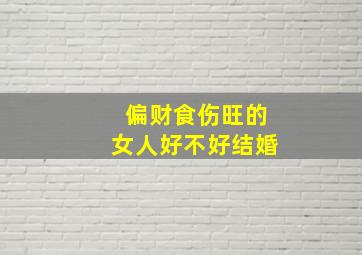 偏财食伤旺的
女人好不好结婚